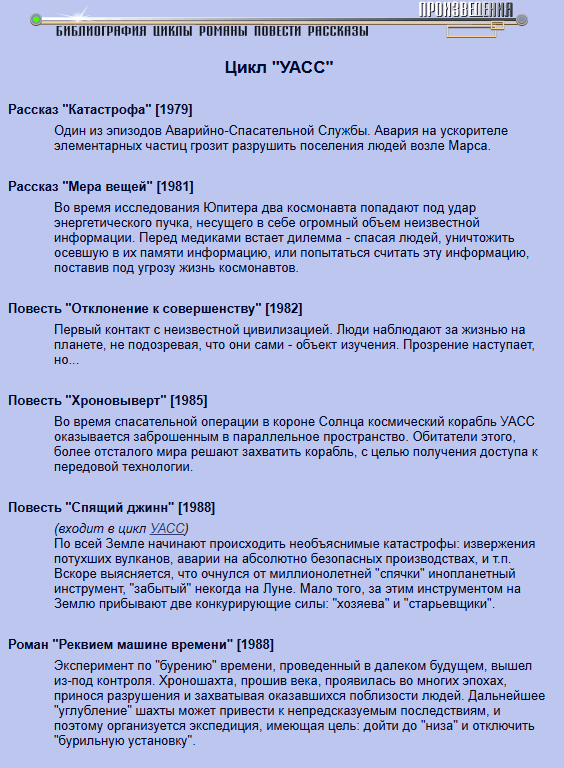 ПРОИЗВЕДЕНИЯ
БИБЛИОГРАФИЯ ЦИКЛЫ РОМАНЫ ПОВЕСТИ РАССКАЗЫ

Цикл "УАСС"

Рассказ "Катастрофа" [1979]

Один из эпизодов Аварийно-Спасательной Службы. Авария на ускорителе элементарных частиц грозит разрушить поселения людей возле Марса.

Рассказ "Мера вещей" [1981]

Во время исследования Юпитера два космонавта попадают под удар энергетического пучка, несущего в себе огромный объем неизвестной информации. Перед медиками встает дилемма - спасая людей, уничтожить осевшую в их памяти информацию, или попытаться считать эту информацию, поставив под угрозу жизнь космонавтов.

Повесть "Отклонение к совершенству" [1982]

Первый контакт с неизвестной цивилизацией. Люди наблюдают за жизнью на планете, не подозревая, что они сами - объект изучения. Прозрение наступает, но...

Повесть "Хроновыверт" [1985]

Во время спасательной операции в короне Солнца космический корабль УАСС оказывается заброшенным в параллельное пространство. Обитатели этого, более отсталого мира решают захватить корабль, с целью получения доступа к передовой технологии.

Повесть "Спящий джинн" [1988]

(входит в цикл УАСС)
По всей Земле начинают происходить необъяснимые катастрофы: извержения потухших вулканов, аварии на абсолютно безопасных производствах, и т.п. Вскоре выясняется, что очнулся от миллионолетней "спячки" инопланетный инструмент, "забытый" некогда на Луне. Мало того, за этим инструментом на Землю прибывают две конкурирующие силы: "хозяева" и "старьевщики".

Роман "Реквием машине времени" [1988]

Эксперимент по "бурению" времени, проведенный в далеком будущем, вышел из-под контроля. Хроношахта, прошив века, проявилась во многих эпохах, принося разрушения и захватывая оказавшихся поблизости людей. Дальнейшее "углубление" шахты может привести к непредсказуемым последствиям, и поэтому организуется экспедиция, имеющая цель: дойти до "низа" и отключить "бурильную установку".